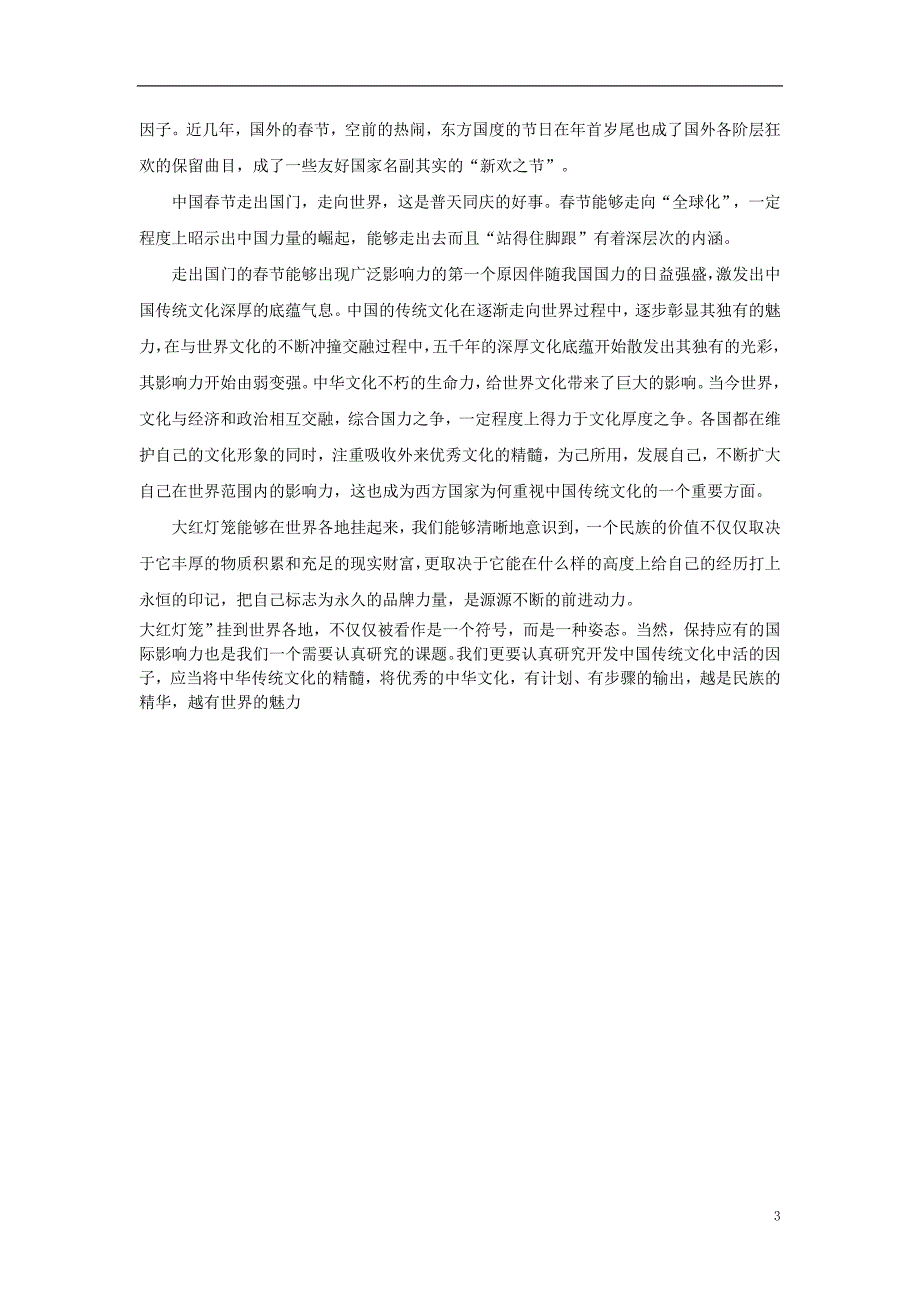 因子。近几年，国外的春节，空前的热闹，东方国度的节日在年首岁尾也成了国外各阶层狂欢的保留曲目，成了一些友好国家名副其实的“新欢之节”。

中国春节走出国门，走向世界，这是普天同庆的好事。春节能够走向“全球化”，一定程度上昭示出中国力量的崛起，能够走出去而且“站得住脚跟”有着深层次的内涵。

走出国门的春节能够出现广泛影响力的第一个原因伴随我国国力的日益强盛，激发出中国传统文化深厚的底蕴气息。中国的传统文化在逐渐走向世界过程中，逐步彰显其独有的魅力，在与世界文化的不断冲撞交融过程中，五千年的深厚文化底蕴开始散发出其独有的光彩，其影响力开始由弱变强。中华文化不朽的生命力，给世界文化带来了巨大的影响。当今世界，文化与经济和政治相互交融，综合国力之争，一定程度上得力于文化厚度之争。各国都在维护自己的文化形象的同时，注重吸收外来优秀文化的精髓，为己所用，发展自己，不断扩大自己在世界范围内的影响力，这也成为西方国家为何重视中国传统文化的一个重要方面。

大红灯笼能够在世界各地挂起来，我们能够清晰地意识到，一个民族的价值不仅仅取决于它丰厚的物质积累和充足的现实财富，更取决于它能在什么样的高度上给自己的经历打上永恒的印记，把自己标志为永久的品牌力量，是源源不断的前进动力。
大红灯笼”挂到世界各地，不仅仅被看作是一个符号，而是一种姿态。当然，保持应有的国际影响力也是我们一个需要认真研究的课题。我们更要认真研究开发中国传统文化中活的因子，应当将中华传统文化的精髓，将优秀的中华文化，有计划、有步骤的输出，越是民族的精华，越有世界的魅力

3